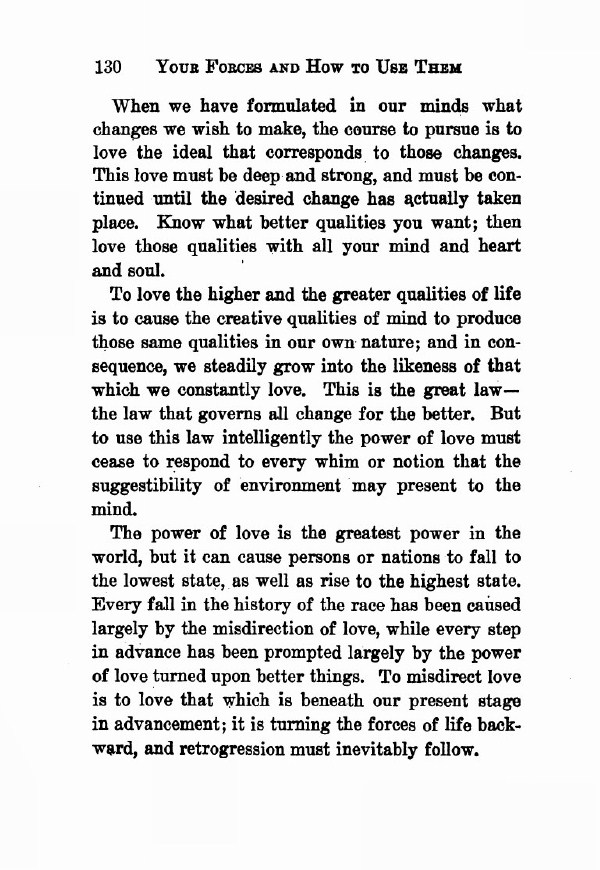 130 YOUR FORCES AND HOW TO USE THEM

When we have formulated in our minds what changes we wish to make, the course to pursue is to love the ideal that corresponds to those changes. This love must be deep and strong, and must be continued until the desired change has actually taken place. Know what better qualities you want; then love those qualities with all your mind and heart and soul.

To love the higher and the greater qualities of life is to cause the creative qualities of mind to produce those same qualities in our own nature; and in consequence, we steadily grow into the likeness of that which we constantly love. This is the great law—the law that governs all change for the better. But to use this law intelligently the power of love must cease to respond to every whim or notion that the suggestibility of environment may present to the mind.

The power of love is the greatest power in the world, but it can cause persons or nations to fall to the lowest state, as well as rise to the highest state. Every fall in the history of the race has been caused largely by the misdirection of love, while every step in advance has been prompted largely by the power of love turned upon better things. To misdirect love is to love that which is beneath our present stage in advancement; it is turning the forces of life backward, and retrogression must inevitably follow.